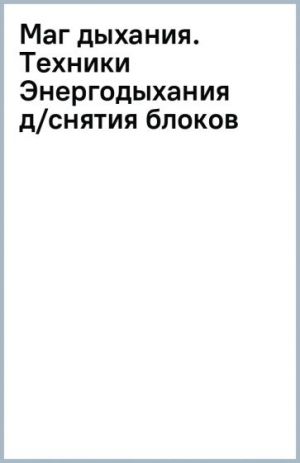 Маг дыхания. Техники Энергодыхания д/снятия блоков